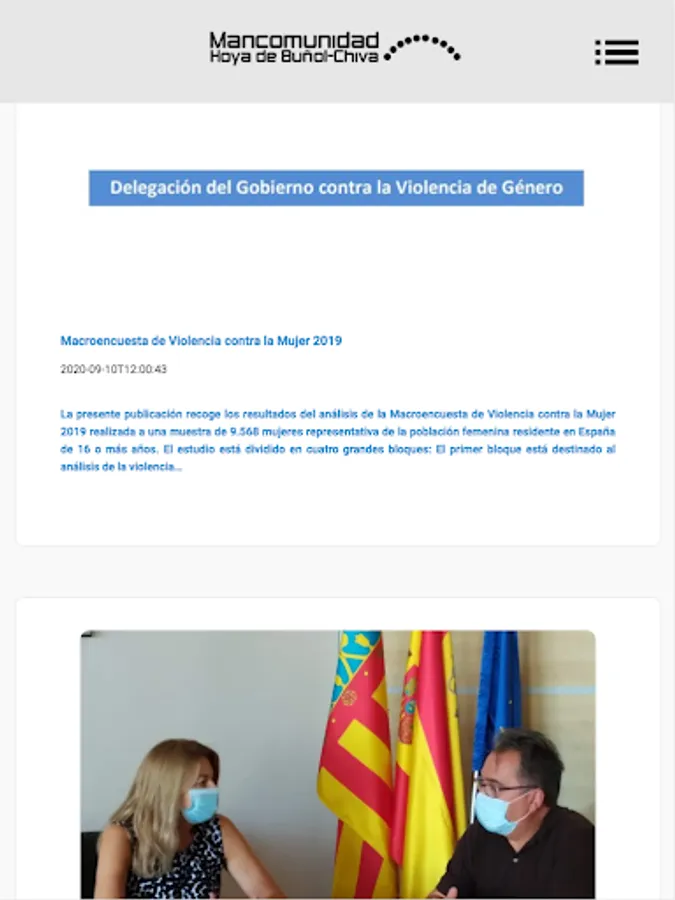 Mancomunidad
Hoya de Buñol-Chiva

Delegación del Gobierno contra la Violencia de Género

Macroencuesta de Violencia contra la Mujer 2019

2020-09-10T12:00:43

La presente publicación recoge los resultados del análisis de la Macroencuesta de Violencia contra la Mujer 2019 realizada a una muestra de 9.568 mujeres representativa de la población femenina residente en España de 16 o más años. El estudio está dividido en cuatro grandes bloques: El primer bloque está destinado al análisis de la violencia...